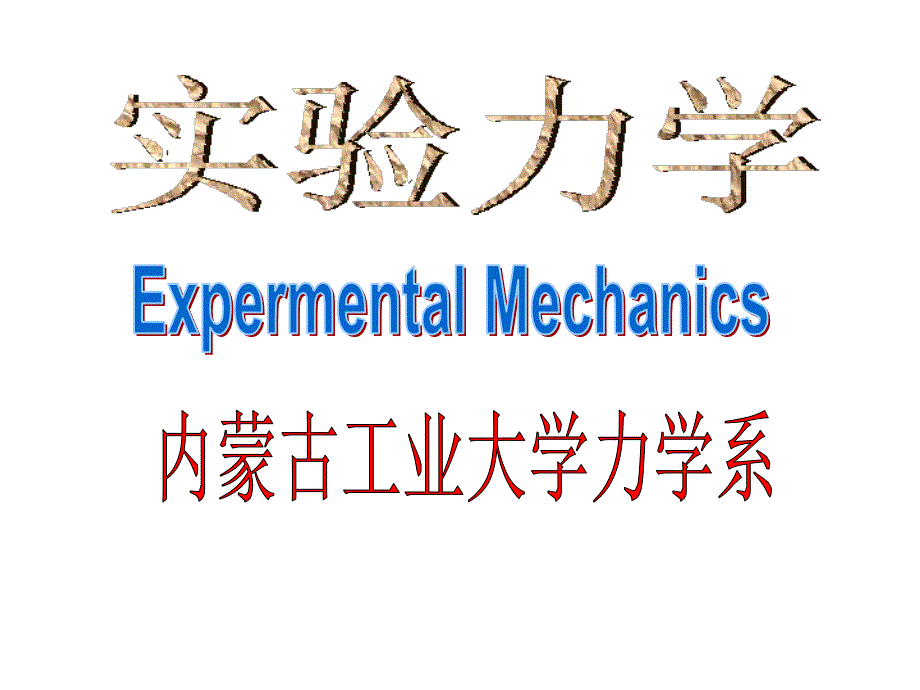 实验力学

Expermental Mechanics

内蒙古工业大学力学系